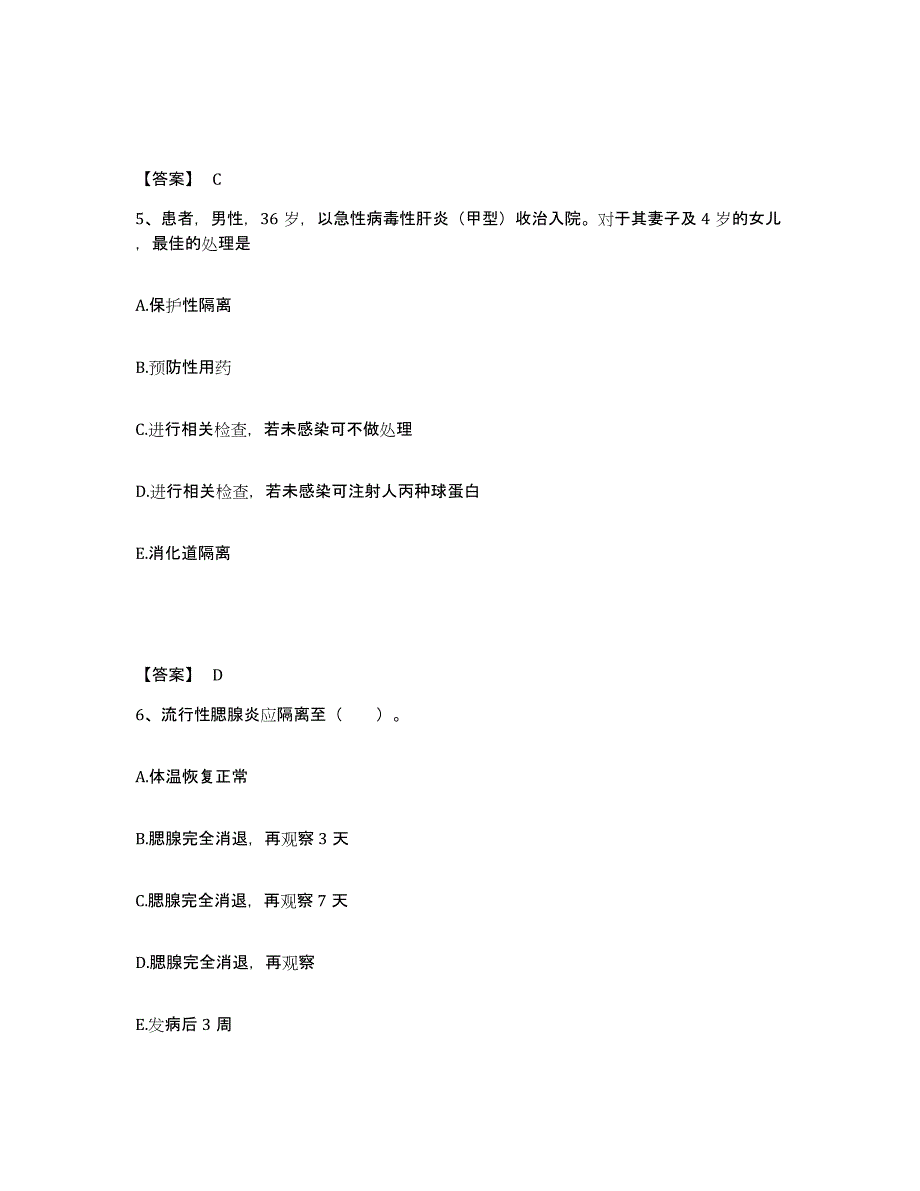 【答案】 C

5、患者，男性，36 岁，以急性病毒性肝炎（甲型）收治入院。对于其妻子及 4 岁的女儿，最佳的处理是

A.保护性隔离

B.预防性用药

C.进行相关检查，若未感染可不做处理

D.进行相关检查，若未感染可注射人丙种球蛋白

E.消化道隔离

【答案】 D

6、流行性腮腺炎应隔离至（　　）。

A.体温恢复正常

B.腮腺完全消退，再观察 3 天

C.腮腺完全消退，再观察 7 天

D.腮腺完全消退，再观察

E.发病后 3 周